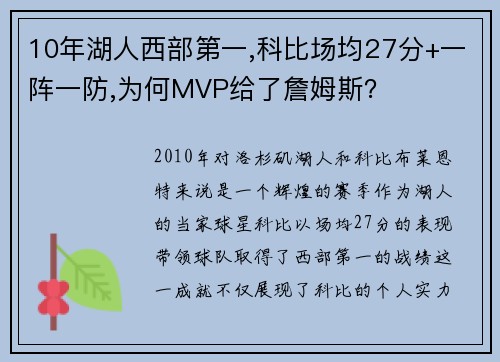 10年湖人西部第一,科比场均27分+一阵一防,为何MVP给了詹姆斯?

2010年对洛杉矶湖人和科比布莱恩特来说是一个辉煌的赛季作为湖人的当家球星科比以场均27分的表现带领球队取得了西部第一的战绩这一成就不仅展现了科比的个人实力